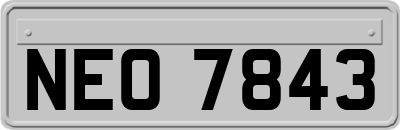 NEO 7843